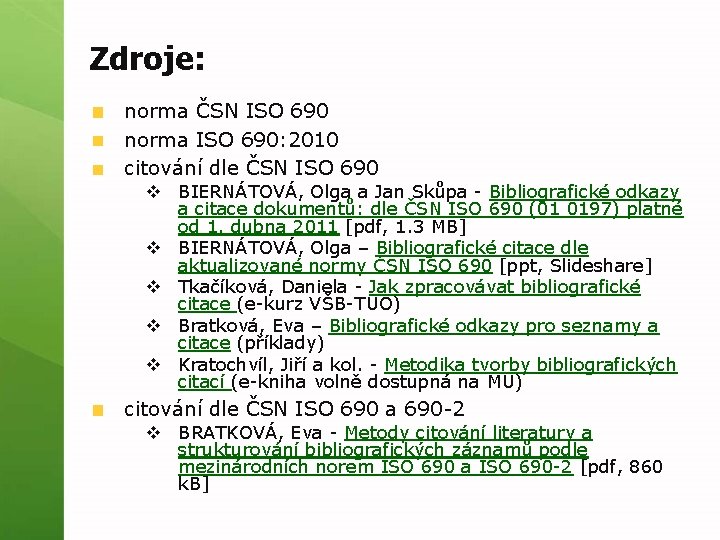 Zdroje:

norma ČSN ISO 690

norma ISO 690:2010

citování dle ČSN ISO 690

BIERNÁTOVÁ, Olga a Jan Skůpa - Bibliografické odkazy a citace dokumentů: dle ČSN ISO 690 (01 0197) platné od 1. dubna 2011 [pdf, 1.3 MB]

BIERNÁTOVÁ, Olga – Bibliografické citace dle aktualizované normy ČSN ISO 690 [ppt, Slideshare]

Tkačíková, Daniela - Jak zpracovávat bibliografické citace (e-kurz VŠB-TUO)

Bratková, Eva – Bibliografické odkazy pro seznamy a citace (příklady)

Kratochvíl, Jiří a kol. - Metodika tvorby bibliografických citací (e-kniha volně dostupná na MU)

citování dle ČSN ISO 690 a 690-2

BRATKOVÁ, Eva - Metody citování literatury a strukturování bibliografických záznamů podle mezinárodních norem ISO 690 a ISO 690-2 [pdf, 860 kB]